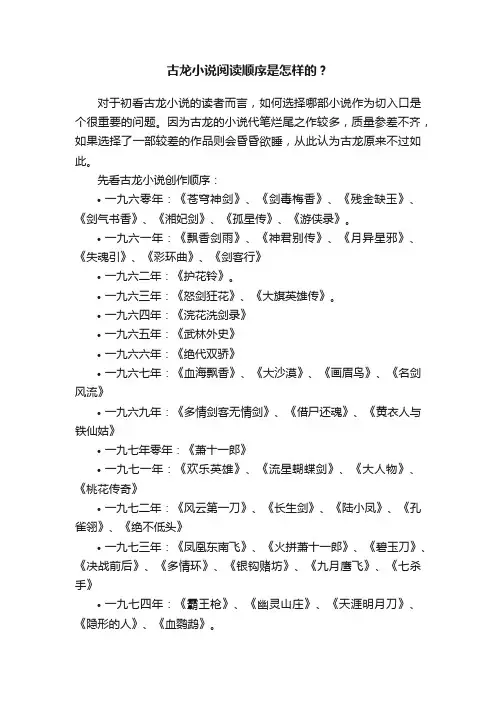 古龙小说阅读顺序是怎样的？

对于初看古龙小说的读者而言，如何选择哪部小说作为切入口是个很重要的问题。因为古龙的小说代笔烂尾之作较多，质量参差不齐，如果选择了一部较差的作品则会昏昏欲睡，从此认为古龙原来不过如此。

先看古龙小说创作顺序：

• 一九六零年：《苍穹神剑》、《剑毒梅香》、《残金缺玉》、《剑气书香》、《湘妃剑》、《孤星传》、《游侠录》。

• 一九六一年：《飘香剑雨》、《神君别传》、《月异星邪》、《失魂引》、《彩环曲》、《剑客行》

• 一九六二年：《护花铃》。

• 一九六三年：《怒剑狂花》、《大旗英雄传》。

• 一九六四年：《浣花洗剑录》

• 一九六五年：《武林外史》

• 一九六六年：《绝代双骄》

• 一九六七年：《血海飘香》、《大沙漠》、《画眉鸟》、《名剑风流》

• 一九六九年：《多情剑客无情剑》、《借尸还魂》、《黄衣人与铁仙姑》

• 一九七年零年：《萧十一郎》

• 一九七一年：《欢乐英雄》、《流星蝴蝶剑》、《大人物》、《桃花传奇》

• 一九七二年：《风云第一刀》、《长生剑》、《陆小凤》、《孔雀翎》、《绝不低头》

• 一九七三年：《凤凰东南飞》、《火拼萧十一郎》、《碧玉刀》、《决战前后》、《多情环》、《银钩赌坊》、《九月鹰飞》、《七杀手》

• 一九七四年：《霸王枪》、《幽灵山庄》、《天涯明月刀》、《隐形的人》、《血鹦鹉》。